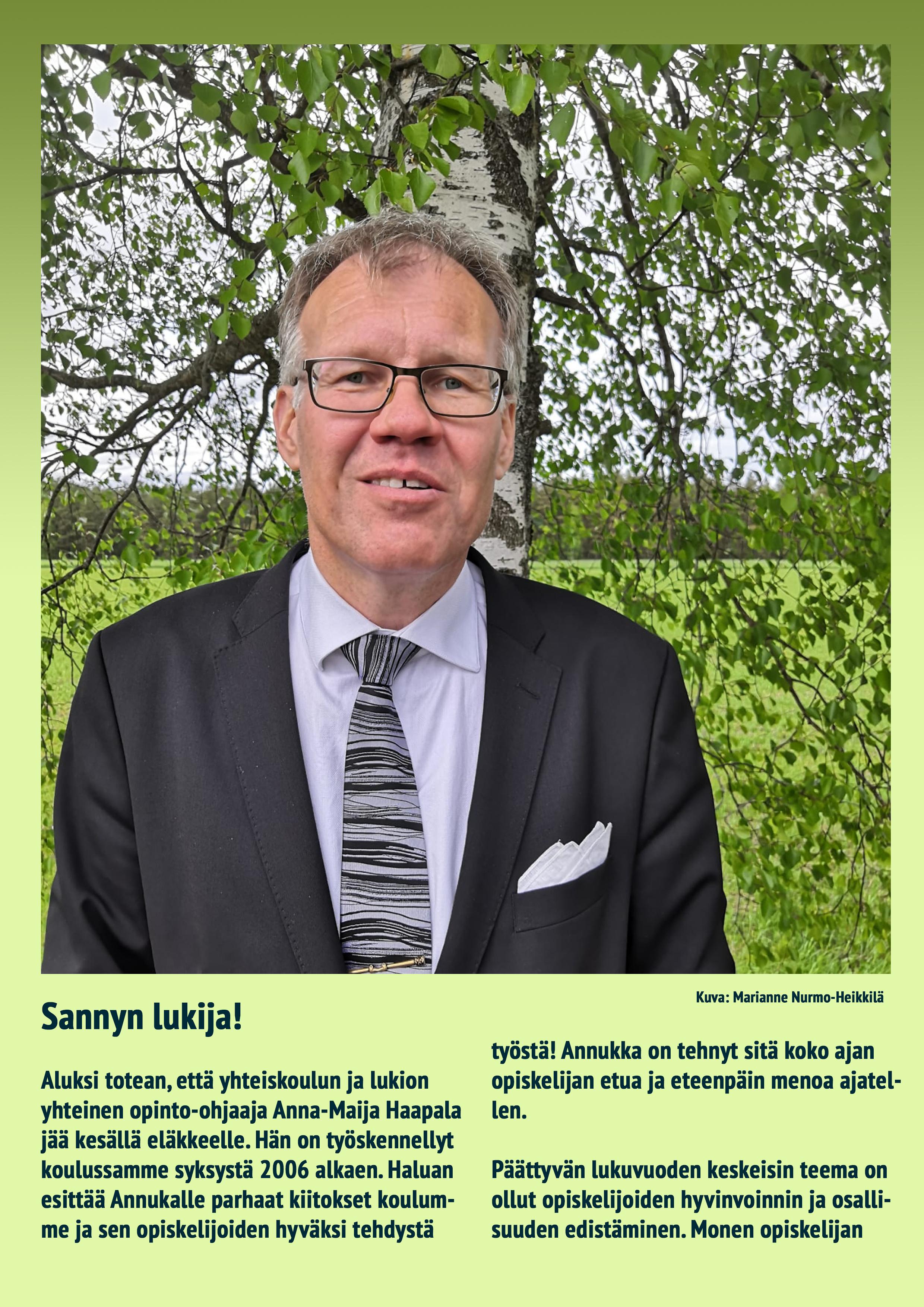 Kuva: Marianne Nurmo-Heikkilä

Sannyn lukija!

Aluksi totean, että yhteiskoulun ja lukion yhteinen opinto-ohjaaja Anna-Maija Haapala jää kesällä eläkkeelle. Hän on työskennellyt koulussamme syksystä 2006 alkaen. Haluan esittää Annukalle parhaat kiitokset koulumme ja sen opiskelijoiden hyväksi tehdystä työstä! Annukka on tehnyt sitä koko ajan opiskelijan etua ja eteenpäin menoa ajatellen.

Päättyvän lukuvuoden keskeisin teema on ollut opiskelijoiden hyvinvoinnin ja osallisuuden edistäminen. Monen opiskelijan